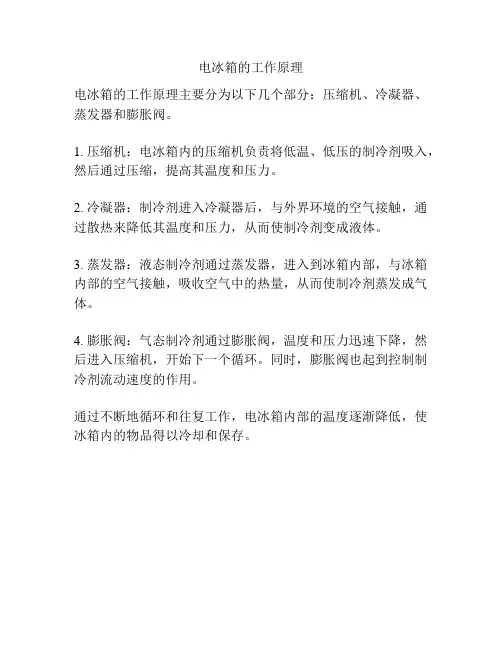 电冰箱的工作原理

电冰箱的工作原理主要分为以下几个部分：压缩机、冷凝器、蒸发器和膨胀阀。

1. 压缩机：电冰箱内的压缩机负责将低温、低压的制冷剂吸入，然后通过压缩，提高其温度和压力。

2. 冷凝器：制冷剂进入冷凝器后，与外界环境的空气接触，通过散热来降低其温度和压力，从而使制冷剂变成液体。

3. 蒸发器：液态制冷剂通过蒸发器，进入到冰箱内部，与冰箱内部的空气接触，吸收空气中的热量，从而使制冷剂蒸发成气体。

4. 膨胀阀：气态制冷剂通过膨胀阀，温度和压力迅速下降，然后进入压缩机，开始下一个循环。同时，膨胀阀也起到控制制冷剂流动速度的作用。

通过不断地循环和往复工作，电冰箱内部的温度逐渐降低，使冰箱内的物品得以冷却和保存。